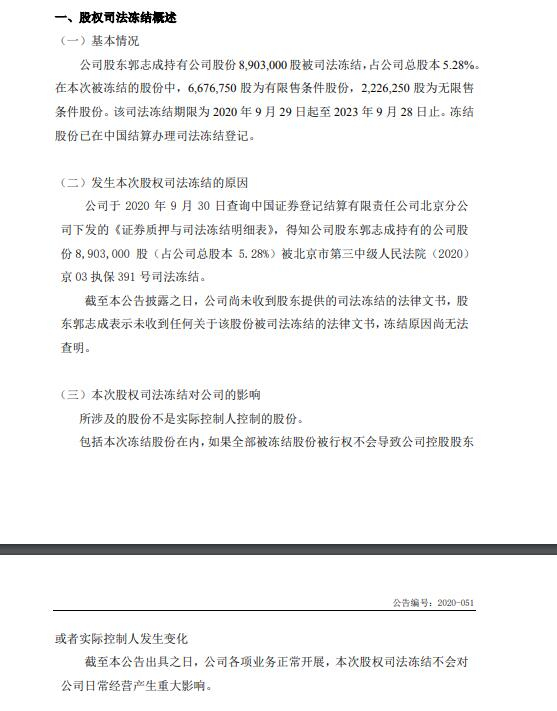 一、股权司法冻结概述

（一）基本情况

公司股东郭志成持有公司股份 8,903,000 股被司法冻结，占公司总股本 5.28%。在本次被冻结的股份中，6,676,750 股为有限售条件股份，2,226,250 股为无限售条件股份。该司法冻结期限为 2020 年 9 月 29 日起至 2023 年 9 月 28 日止。冻结股份已在中国结算办理司法冻结登记。

（二）发生本次股权司法冻结的原因

公司于 2020 年 9 月 30 日查询中国证券登记结算有限责任公司北京分公司下发的《证券质押与司法冻结明细表》，得知公司股东郭志成持有的公司股份 8,903,000 股（占公司总股本 5.28%）被北京市第三中级人民法院（2020）京 03 执保 391 号司法冻结。

截至本公告披露之日，公司尚未收到股东提供的司法冻结的法律文书，股东郭志成表示未收到任何关于该股份被司法冻结的法律文书，冻结原因尚无法查明。

（三）本次股权司法冻结对公司的影响

所涉及的股份不是实际控制人控制的股份。

包括本次冻结股份在内，如果全部被冻结股份被行权不会导致公司控股股东

公告编号：2020-051

或者实际控制人发生变化

截至本公告出具之日，公司各项业务正常开展，本次股权司法冻结不会对公司日常经营产生重大影响。